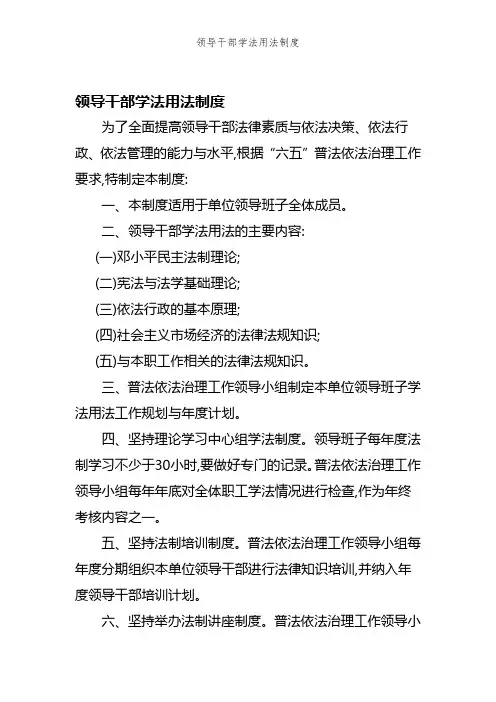 领导干部学法用法制度

领导干部学法用法制度

为了全面提高领导干部法律素质与依法决策、依法行政、依法管理的能力与水平,根据“六五”普法依法治理工作要求,特制定本制度:

一、本制度适用于单位领导班子全体成员。

二、领导干部学法用法的主要内容:

(一)邓小平民主法制理论;

(二)宪法与法学基础理论;

(三)依法行政的基本原理;

(四)社会主义市场经济的法律法规知识;

(五)与本职工作相关的法律法规知识。

三、普法依法治理工作领导小组制定本单位领导班子学法用法工作规划与年度计划。

四、坚持理论学习中心组学法制度。领导班子每年度法制学习不少于30小时,要做好专门的记录。普法依法治理工作领导小组每年年底对全体职工学法情况进行检查,作为年终考核内容之一。

五、坚持法制培训制度。普法依法治理工作领导小组每年度分期组织本单位领导干部进行法律知识培训,并纳入年度领导干部培训计划。

六、坚持举办法制讲座制度。普法依法治理工作领导小